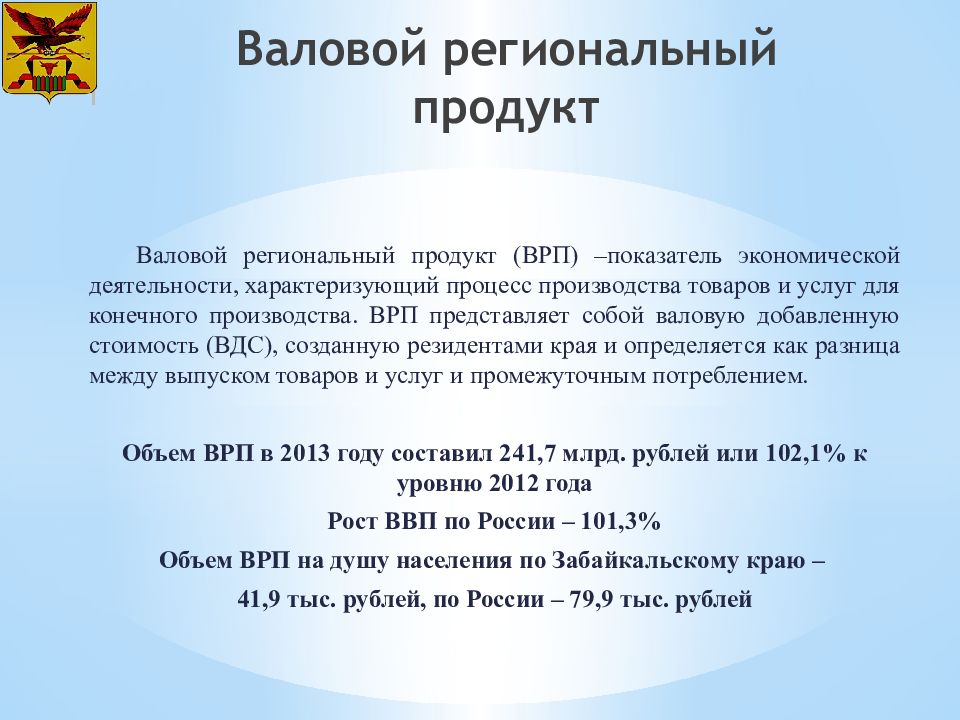 Валовой региональный продукт

Валовой региональный продукт (ВРП) –показатель экономической деятельности, характеризующий процесс производства товаров и услуг для конечного производства. ВРП представляет собой валовую добавленную стоимость (ВДС), созданную резидентами края и определяется как разница между выпуском товаров и услуг и промежуточным потреблением.

Объем ВРП в 2013 году составил 241,7 млрд. рублей или 102,1% к уровню 2012 года

Рост ВВП по России – 101,3%

Объем ВРП на душу населения по Забайкальскому краю –

41,9 тыс. рублей, по России – 79,9 тыс. рублей